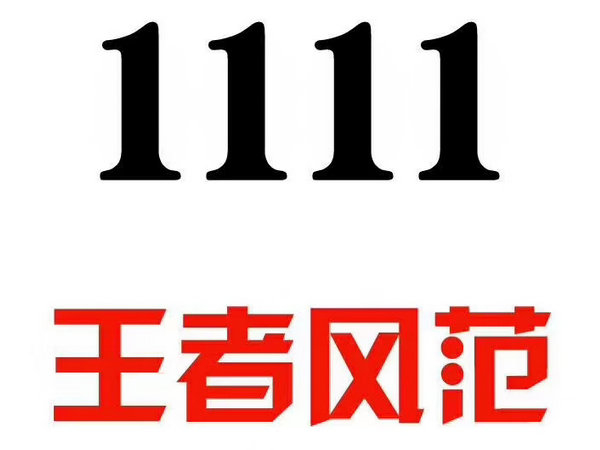 1111

王者风范